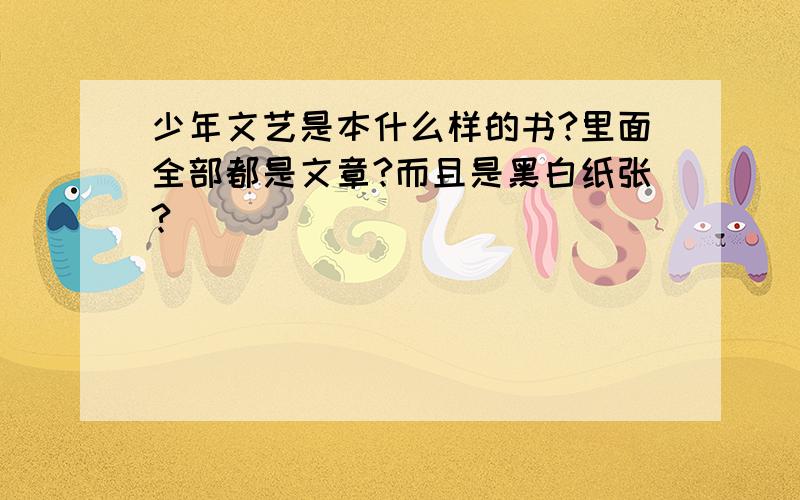 少年文艺是本什么样的书?里面全部都是文章?而且是黑白纸张?